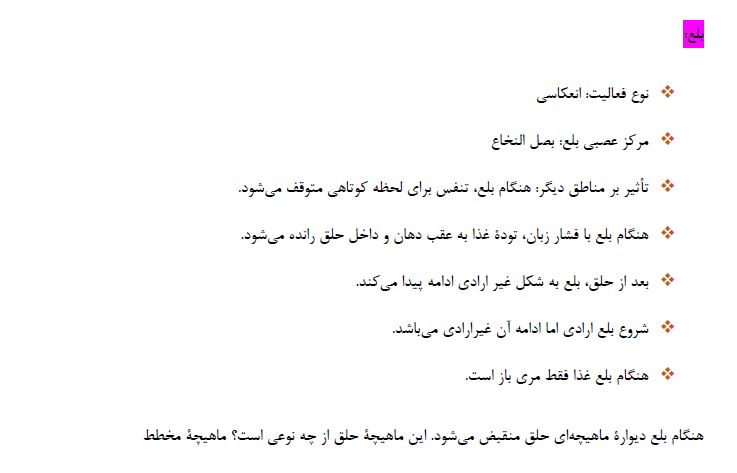 بلع:

❖ نوع فعالیت: انعکاسی

❖ مرکز عصبی بلع: بصل النخاع

❖ تأثیر بر مناطق دیگر: هنگام بلع، تنفس برای لحظه کوتاهی متوقف می‌شود.

❖ هنگام بلع با فشار زبان، تودهٔ غذا به عقب دهان و داخل حلق رانده می‌شود.

❖ بعد از حلق، بلع به شکل غیر ارادی ادامه پیدا می‌کند.

❖ شروع بلع ارادی اما ادامه آن غیرارادی می‌باشد.

❖ هنگام بلع غذا فقط مری باز است.

هنگام بلع دیوارهٔ ماهیچه‌ای حلق منقبض می‌شود. این ماهیچهٔ حلق از چه نوعی است؟ ماهیچهٔ مخطط